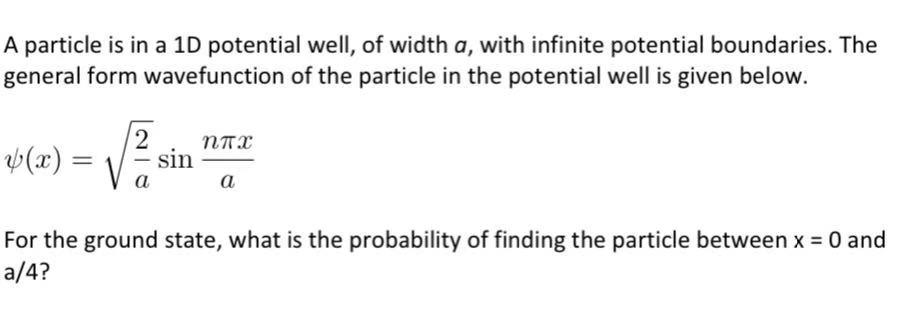 A particle is in a 1D potential well, of width $a$, with infinite potential boundaries. The general form wavefunction of the particle in the potential well is given below.

$\psi(x) = \sqrt{\frac{2}{a}} \sin \frac{n\pi x}{a}$

For the ground state, what is the probability of finding the particle between x = 0 and a/4?